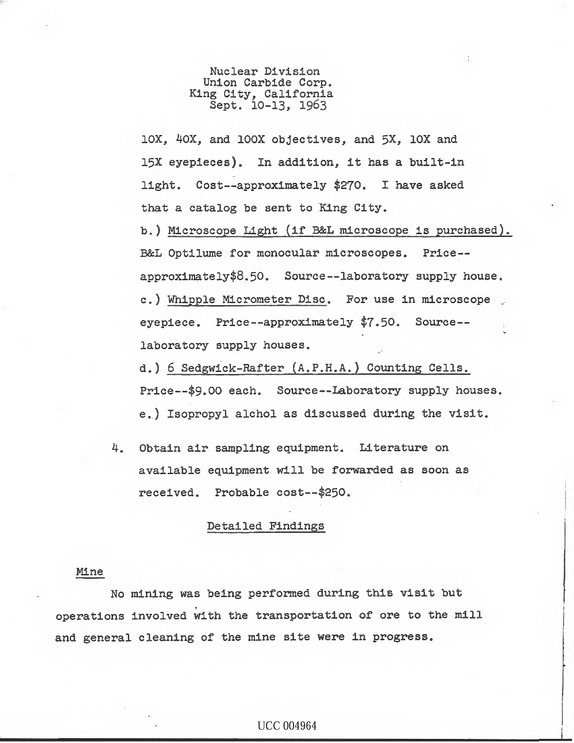 Nuclear Division
Union Carbide Corp.
King City, California
Sept. 10-13, 1963

10X, 40X, and 100X objectives, and 5X, 10X and 15X eyepieces). In addition, it has a built-in light. Cost--approximately $270. I have asked that a catalog be sent to King City.

b.) Microscope Light (if B&L microscope is purchased). B&L Optilume for monocular microscopes. Price--approximately$8.50. Source--laboratory supply house.

c.) Whipple Micrometer Disc. For use in microscope eyepiece. Price--approximately $7.50. Source--laboratory supply houses.

d.) 6 Sedgwick-Rafter (A.P.H.A.) Counting Cells. Price--$9.00 each. Source--Laboratory supply houses.

e.) Isopropyl alchol as discussed during the visit.

4. Obtain air sampling equipment. Literature on available equipment will be forwarded as soon as received. Probable cost--$250.

Detailed Findings

Mine

No mining was being performed during this visit but operations involved with the transportation of ore to the mill and general cleaning of the mine site were in progress.

UCC 004964